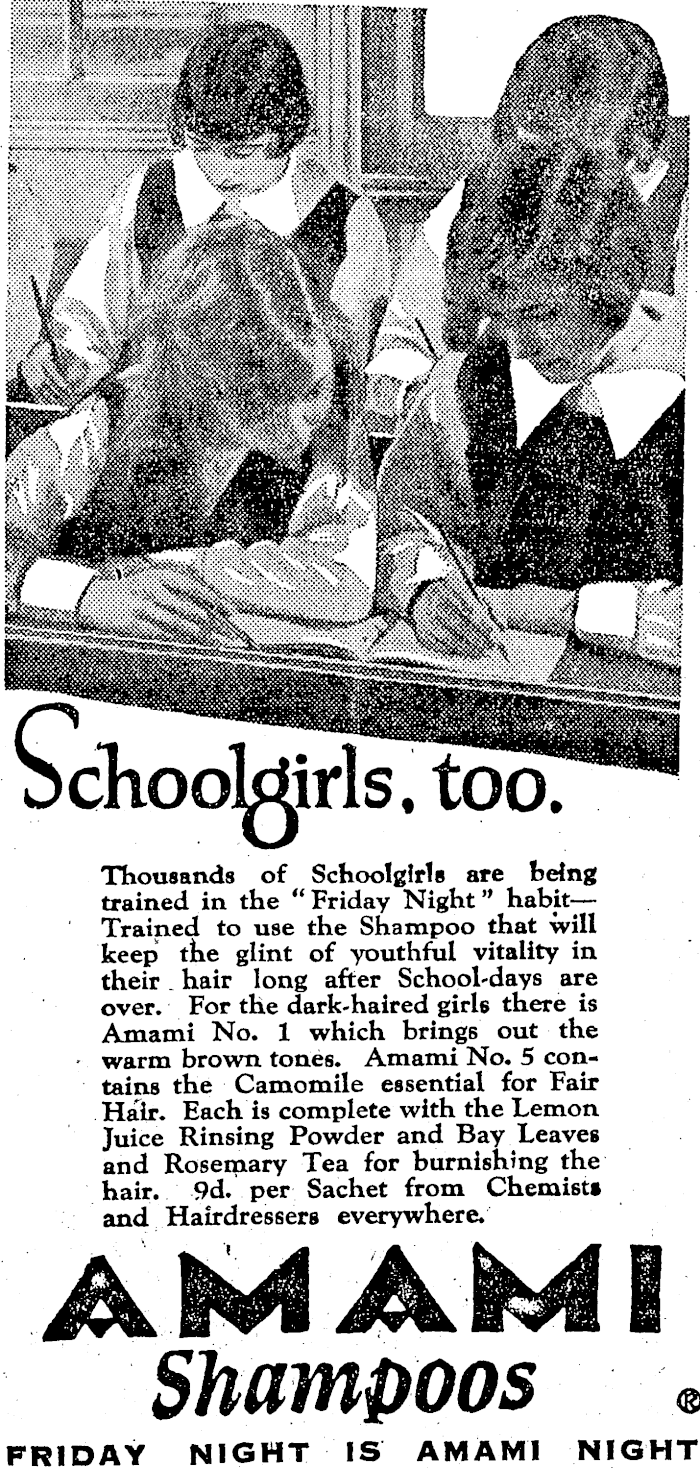 Schoolgirls, too.

Thousands of Schoolgirls are being trained in the "Friday Night" habit—Trained to use the Shampoo that will keep the glint of youthful vitality in their hair long after School-days are over. For the dark-haired girls there is Amami No. 1 which brings out the warm brown tones. Amami No. 5 contains the Camomile essential for Fair Hair. Each is complete with the Lemon Juice Rinsing Powder and Bay Leaves and Rosemary Tea for burnishing the hair. 9d. per Sachet from Chemists and Hairdressers everywhere.

AMAMI
Shampoos ®

FRIDAY NIGHT IS AMAMI NIGHT